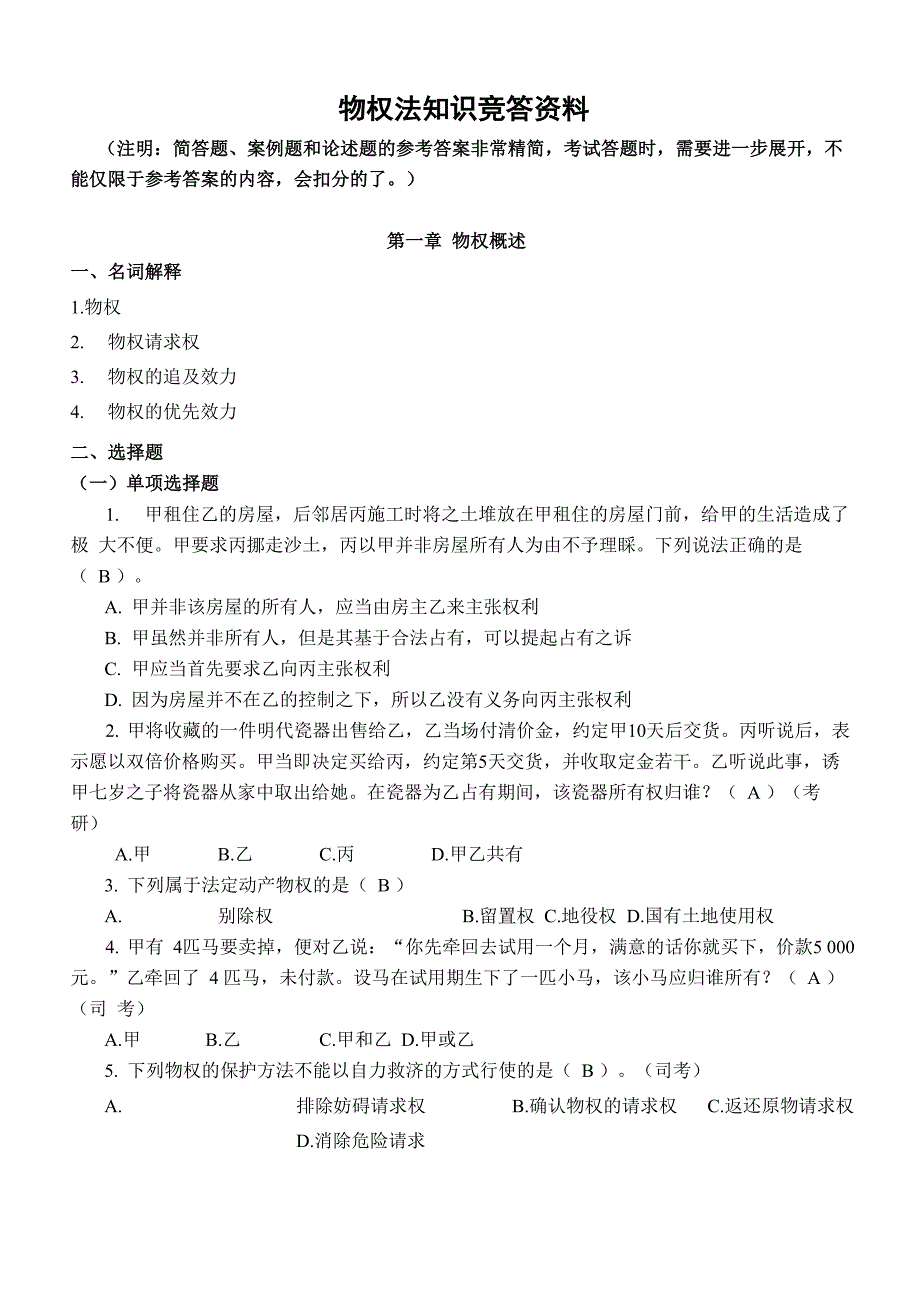 物权法知识竞答资料

（注明：简答题、案例题和论述题的参考答案非常精简，考试答题时，需要进一步展开，不能仅限于参考答案的内容，会扣分的了。）

第一章 物权概述

一、名词解释

1.物权

2. 物权请求权

3. 物权的追及效力

4. 物权的优先效力

二、选择题

（一）单项选择题

1. 甲租住乙的房屋，后邻居丙施工时将之土堆放在甲租住的房屋门前，给甲的生活造成了极 大不便。甲要求丙挪走沙土，丙以甲并非房屋所有人为由不予理睬。下列说法正确的是（ B ）。

A. 甲并非该房屋的所有人，应当由房主乙来主张权利

B. 甲虽然并非所有人，但是其基于合法占有，可以提起占有之诉

C. 甲应当首先要求乙向丙主张权利

D. 因为房屋并不在乙的控制之下，所以乙没有义务向丙主张权利

2. 甲将收藏的一件明代瓷器出售给乙，乙当场付清价金，约定甲10天后交货。丙听说后，表示愿以双倍价格购买。甲当即决定买给丙，约定第5天交货，并收取定金若干。乙听说此事，诱甲七岁之子将瓷器从家中取出给她。在瓷器为乙占有期间，该瓷器所有权归谁？（ A ）（考研）

A.甲 B.乙 C.丙 D.甲乙共有

3. 下列属于法定动产物权的是（ B ）

A. 别除权 B.留置权 C.地役权 D.国有土地使用权

4. 甲有 4匹马要卖掉，便对乙说：“你先牵回去试用一个月，满意的话你就买下，价款5 000元。”乙牵回了 4 匹马，未付款。设马在试用期生下了一匹小马，该小马应归谁所有？（ A ）（司 考）

A.甲 B.乙 C.甲和乙 D.甲或乙

5. 下列物权的保护方法不能以自力救济的方式行使的是（ B ）。（司考）

A. 排除妨碍请求权 B.确认物权的请求权 C.返还原物请求权 D.消除危险请求